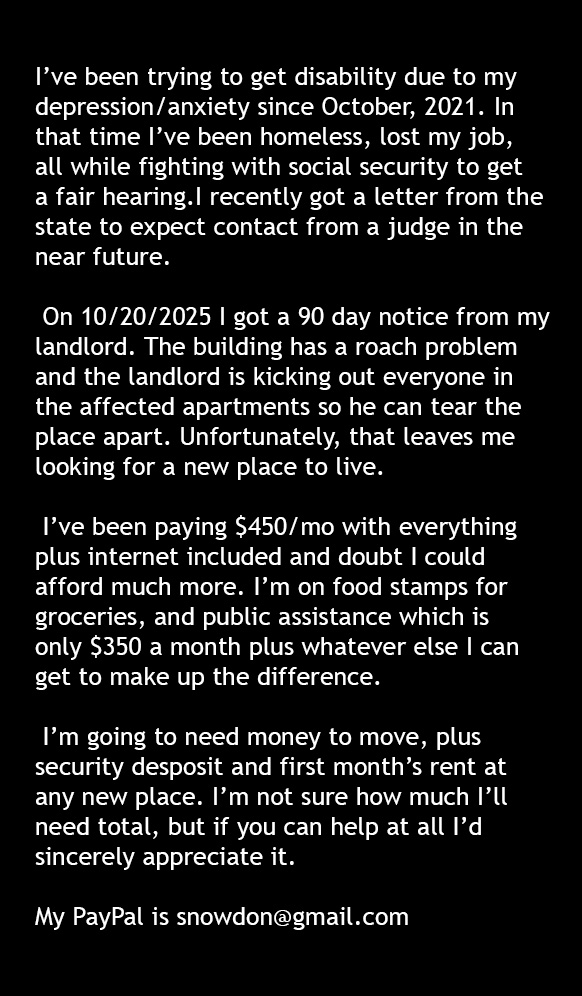 I've been trying to get disability due to my depression/anxiety since October, 2021. In that time I've been homeless, lost my job, all while fighting with social security to get a fair hearing.I recently got a letter from the state to expect contact from a judge in the near future.

On 10/20/2025 I got a 90 day notice from my landlord. The building has a roach problem and the landlord is kicking out everyone in the affected apartments so he can tear the place apart. Unfortunately, that leaves me looking for a new place to live.

I've been paying \$450/mo with everything plus internet included and doubt I could afford much more. I'm on food stamps for groceries, and public assistance which is only \$350 a month plus whatever else I can get to make up the difference.

I'm going to need money to move, plus security desposit and first month's rent at any new place. I'm not sure how much I'll need total, but if you can help at all I'd sincerely appreciate it.

My PayPal is snowdon@gmail.com